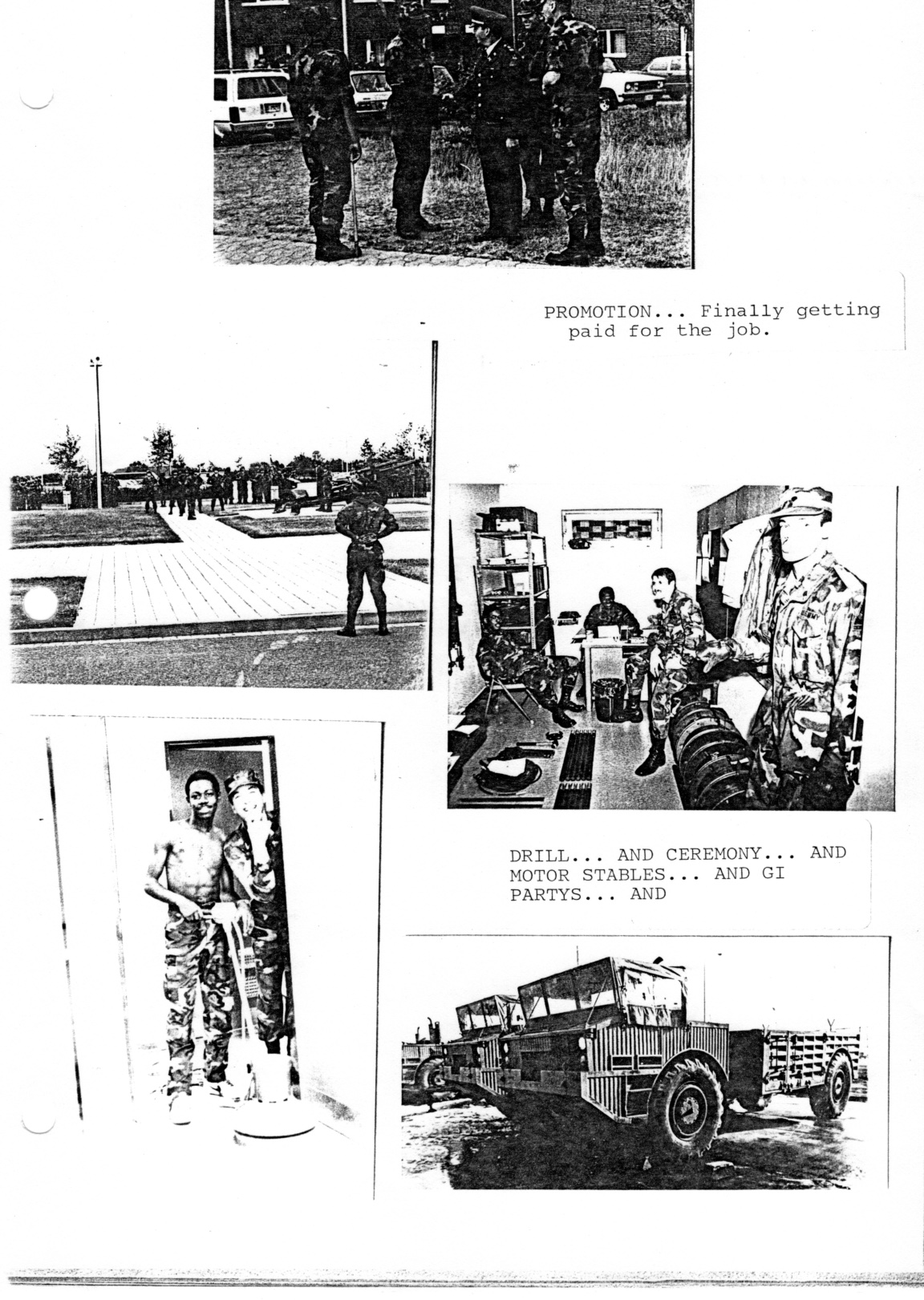 PROMOTION... Finally getting paid for the job.

DRILL... AND CEREMONY... AND MOTOR STABLES... AND GI PARTYS... AND